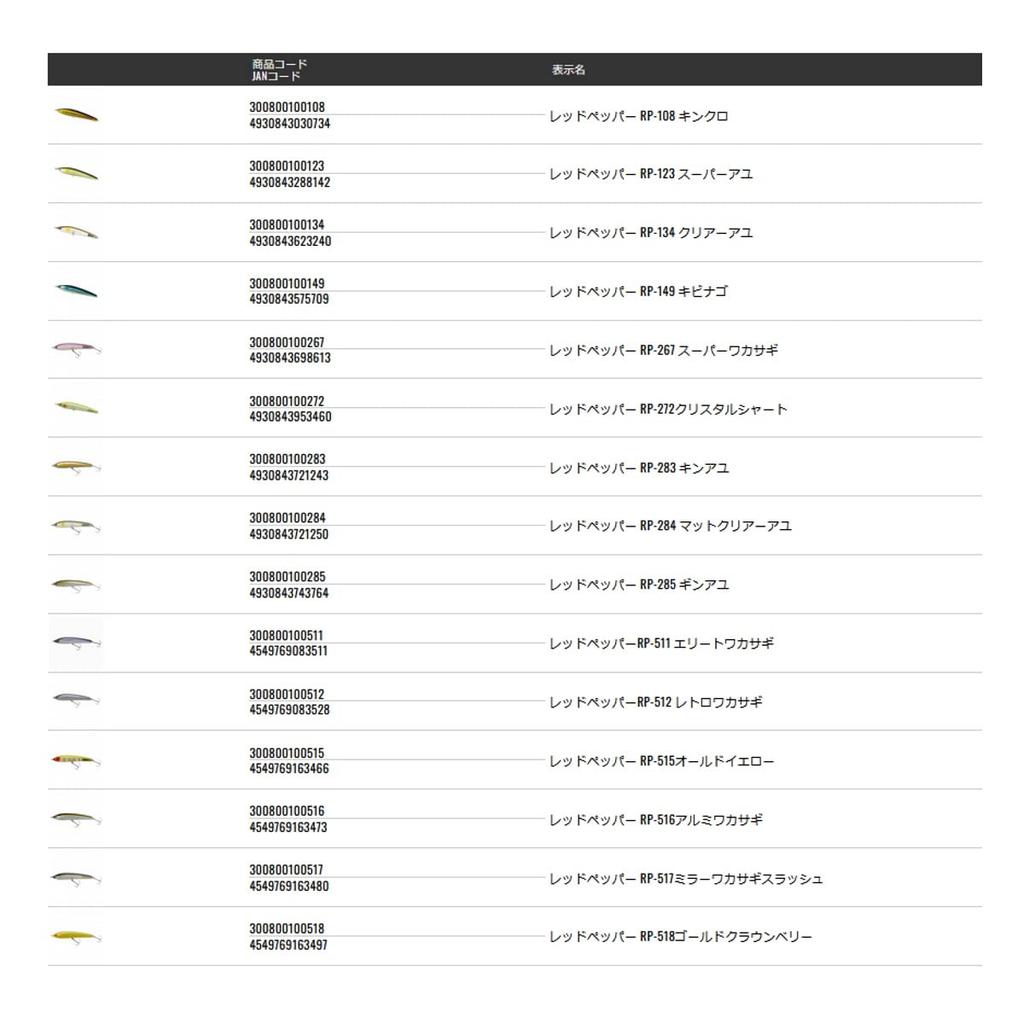 | | 商品コード JANコード | 表示名 |
|---|---|---|
| | 300800100108 4930843030734 | レッドペッパー RP-108 キンクロ |
| | 300800100123 4930843288142 | レッドペッパー RP-123 スーパーアユ |
| | 300800100134 4930843623240 | レッドペッパー RP-134 クリアーアユ |
| | 300800100149 4930843575709 | レッドペッパー RP-149 キビナゴ |
| | 300800100267 4930843698613 | レッドペッパー RP-267 スーパーワカサギ |
| | 300800100272 4930843953460 | レッドペッパー RP-272クリスタルシャート |
| | 300800100283 4930843721243 | レッドペッパー RP-283 キンアユ |
| | 300800100284 4930843721250 | レッドペッパー RP-284 マットクリアーアユ |
| | 300800100285 4930843743764 | レッドペッパー RP-285 ギンアユ |
| | 300800100511 4549769083511 | レッドペッパーRP-511 エリートワカサギ |
| | 300800100512 4549769083528 | レッドペッパーRP-512 レトロワカサギ |
| | 300800100515 4549769163466 | レッドペッパー RP-515オールドイエロー |
| | 300800100516 4549769163473 | レッドペッパー RP-516アルミワカサギ |
| | 300800100517 4549769163480 | レッドペッパー RP-517ミラーワカサギスラッシュ |
| | 300800100518 4549769163497 | レッドペッパー RP-518ゴールドクラウンベリー |